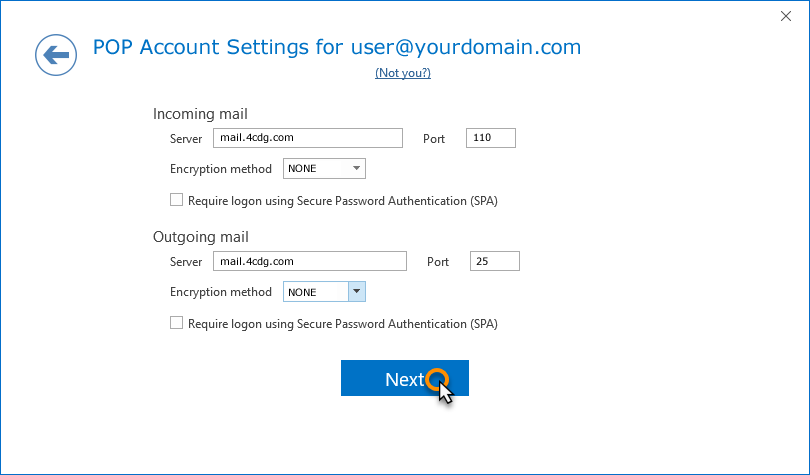 POP Account Settings for user@yourdomain.com

(Not you?)

Incoming mail

Server mail.4cdg.com Port 110

Encryption method NONE

Require logon using Secure Password Authentication (SPA)

Outgoing mail

Server mail.4cdg.com Port 25

Encryption method NONE

Require logon using Secure Password Authentication (SPA)

Next